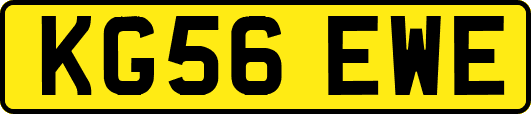 KG56 EWE